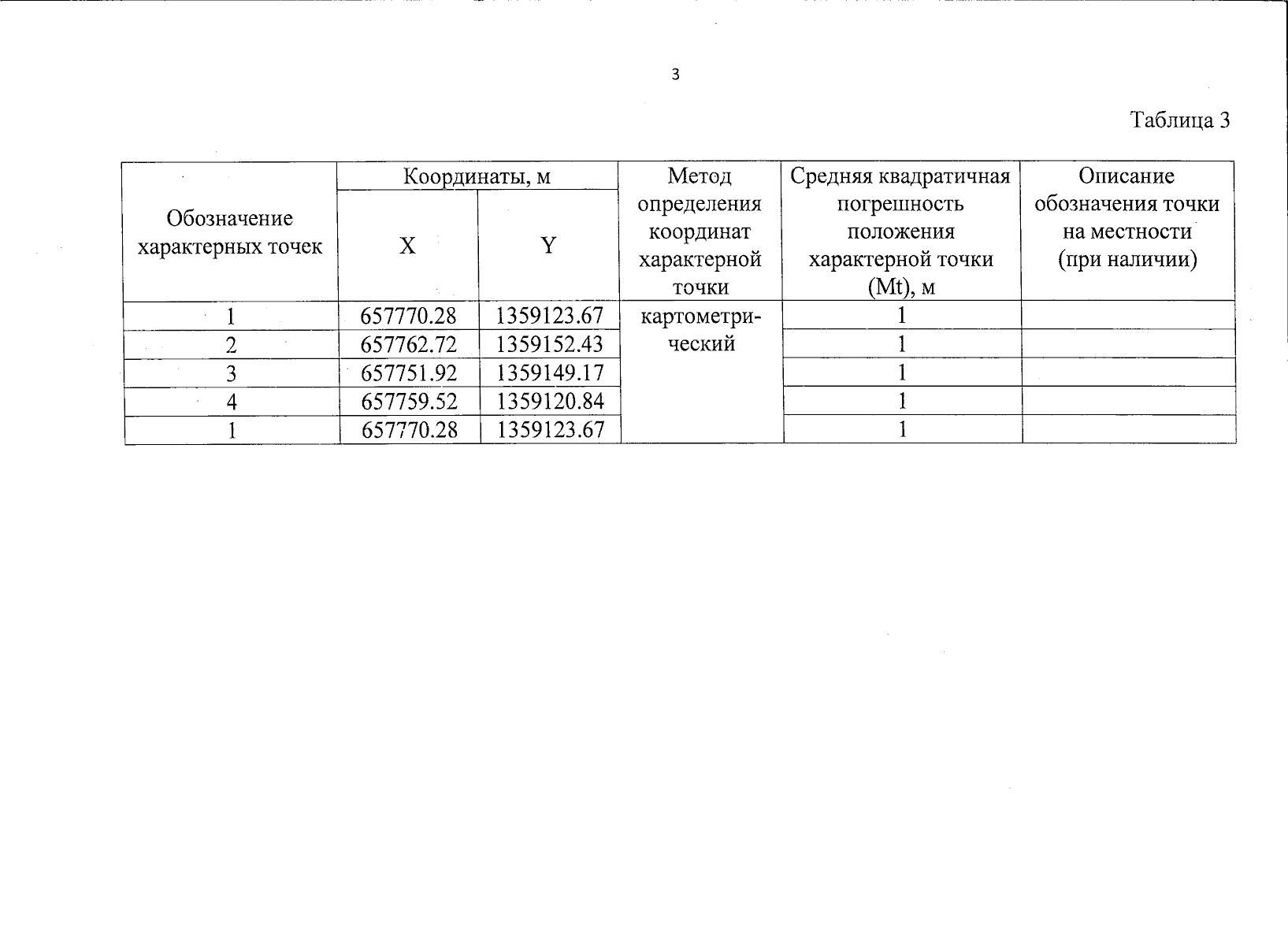 3

Таблица 3

| Обозначение характерных точек | Координаты, м X | Координаты, м Y | Метод определения координат характерной точки | Средняя квадратичная погрешность положения характерной точки (Mt), м | Описание обозначения точки на местности (при наличии) |
|---|---|---|---|---|---|
| 1 | 657770.28 | 1359123.67 | картометрический | 1 | |
| 2 | 657762.72 | 1359152.43 | | 1 | |
| 3 | 657751.92 | 1359149.17 | | 1 | |
| 4 | 657759.52 | 1359120.84 | | 1 | |
| 1 | 657770.28 | 1359123.67 | | 1 | |